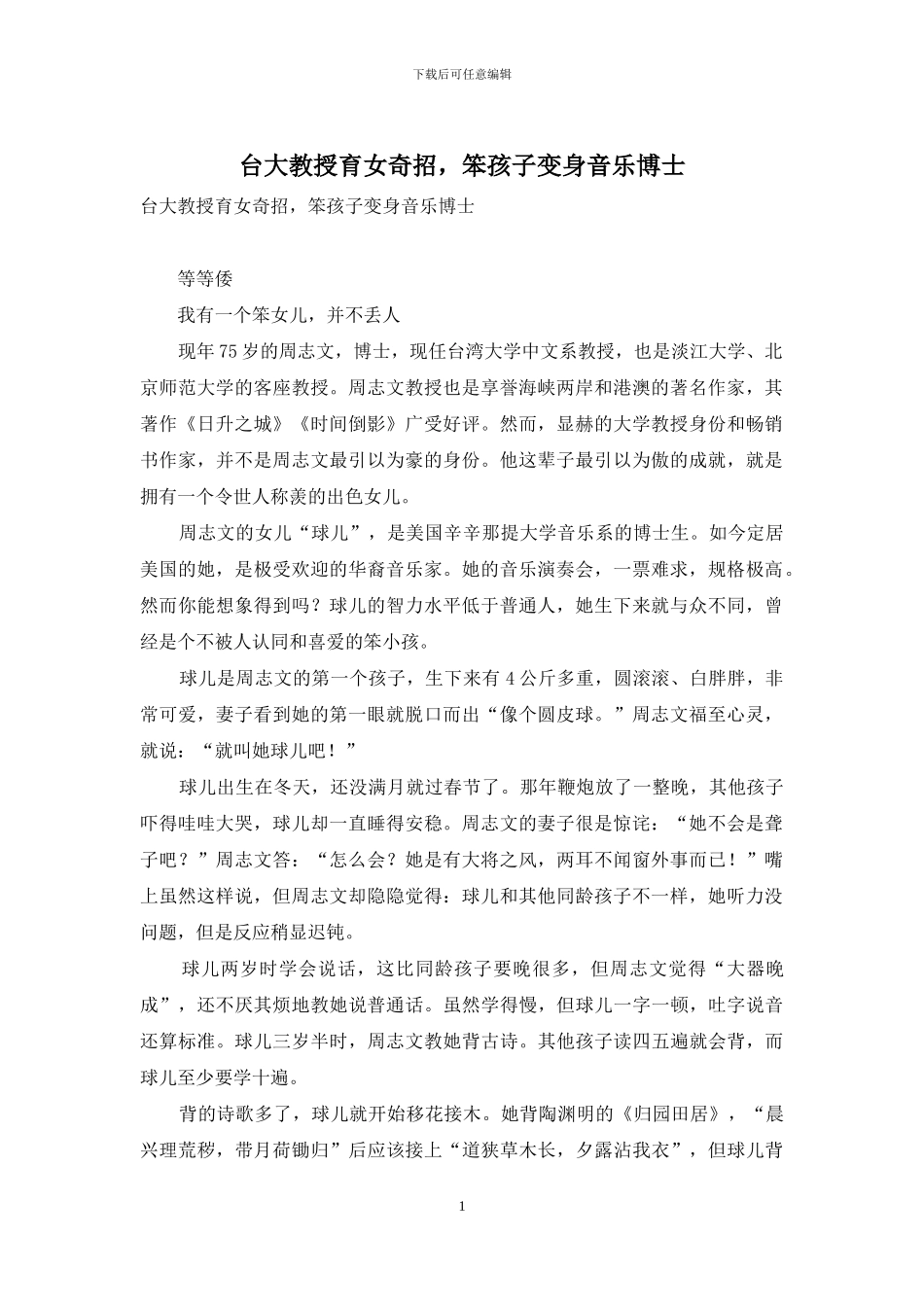 下载后可任意编辑

台大教授育女奇招，笨孩子变身音乐博士

台大教授育女奇招，笨孩子变身音乐博士

等等倭

我有一个笨女儿，并不丢人

现年75岁的周志文，博士，现任台湾大学中文系教授，也是淡江大学、北京师范大学的客座教授。周志文教授也是享誉海峡两岸和港澳的著名作家，其著作《日升之城》《时间倒影》广受好评。然而，显赫的大学教授身份和畅销书作家，并不是周志文最引以为豪的身份。他这辈子最引以为傲的成就，就是拥有一个令世人称羡的出色女儿。

周志文的女儿“球儿”，是美国辛辛那提大学音乐系的博士生。如今定居美国的她，是极受欢迎的华裔音乐家。她的音乐演奏会，一票难求，规格极高。然而你能想象得到吗？球儿的智力水平低于普通人，她生下来就与众不同，曾经是个不被人认同和喜爱的笨小孩。

球儿是周志文的第一个孩子，生下来有4公斤多重，圆滚滚、白胖胖，非常可爱，妻子看到她的第一眼就脱口而出“像个圆皮球。”周志文福至心灵，就说：“就叫她球儿吧！”

球儿出生在冬天，还没满月就过春节了。那年鞭炮放了一整晚，其他孩子吓得哇哇大哭，球儿却一直睡得安稳。周志文的妻子很是惊诧：“她不会是聋子吧？”周志文答：“怎么会？她是有大将之风，两耳不闻窗外事而已！”嘴上虽然这样说，但周志文却隐隐觉得：球儿和其他同龄孩子不一样，她听力没问题，但是反应稍显迟钝。

球儿两岁时学会说话，这比同龄孩子要晚很多，但周志文觉得“大器晚成”，还不厌其烦地教她说普通话。虽然学得慢，但球儿一字一顿，吐字说音还算标准。球儿三岁半时，周志文教她背古诗。其他孩子读四五遍就会背，而球儿至少要学十遍。

背的诗歌多了，球儿就开始移花接木。她背陶渊明的《归园田居》，“晨兴理荒秽，带月荷锄归”后应该接上“道狭草木长，夕露沾我衣”，但球儿背

1